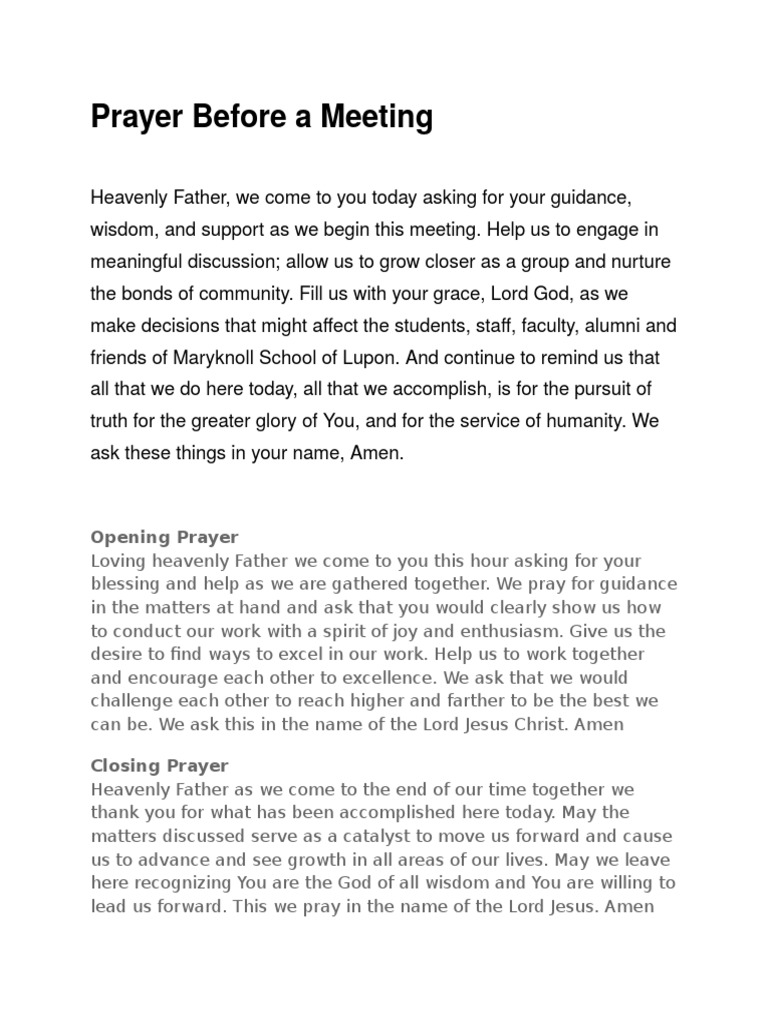 Prayer Before a Meeting

Heavenly Father, we come to you today asking for your guidance, wisdom, and support as we begin this meeting. Help us to engage in meaningful discussion; allow us to grow closer as a group and nurture the bonds of community. Fill us with your grace, Lord God, as we make decisions that might affect the students, staff, faculty, alumni and friends of Maryknoll School of Lupon. And continue to remind us that all that we do here today, all that we accomplish, is for the pursuit of truth for the greater glory of You, and for the service of humanity. We ask these things in your name, Amen.

Opening Prayer
Loving heavenly Father we come to you this hour asking for your blessing and help as we are gathered together. We pray for guidance in the matters at hand and ask that you would clearly show us how to conduct our work with a spirit of joy and enthusiasm. Give us the desire to find ways to excel in our work. Help us to work together and encourage each other to excellence. We ask that we would challenge each other to reach higher and farther to be the best we can be. We ask this in the name of the Lord Jesus Christ. Amen

Closing Prayer
Heavenly Father as we come to the end of our time together we thank you for what has been accomplished here today. May the matters discussed serve as a catalyst to move us forward and cause us to advance and see growth in all areas of our lives. May we leave here recognizing You are the God of all wisdom and You are willing to lead us forward. This we pray in the name of the Lord Jesus. Amen